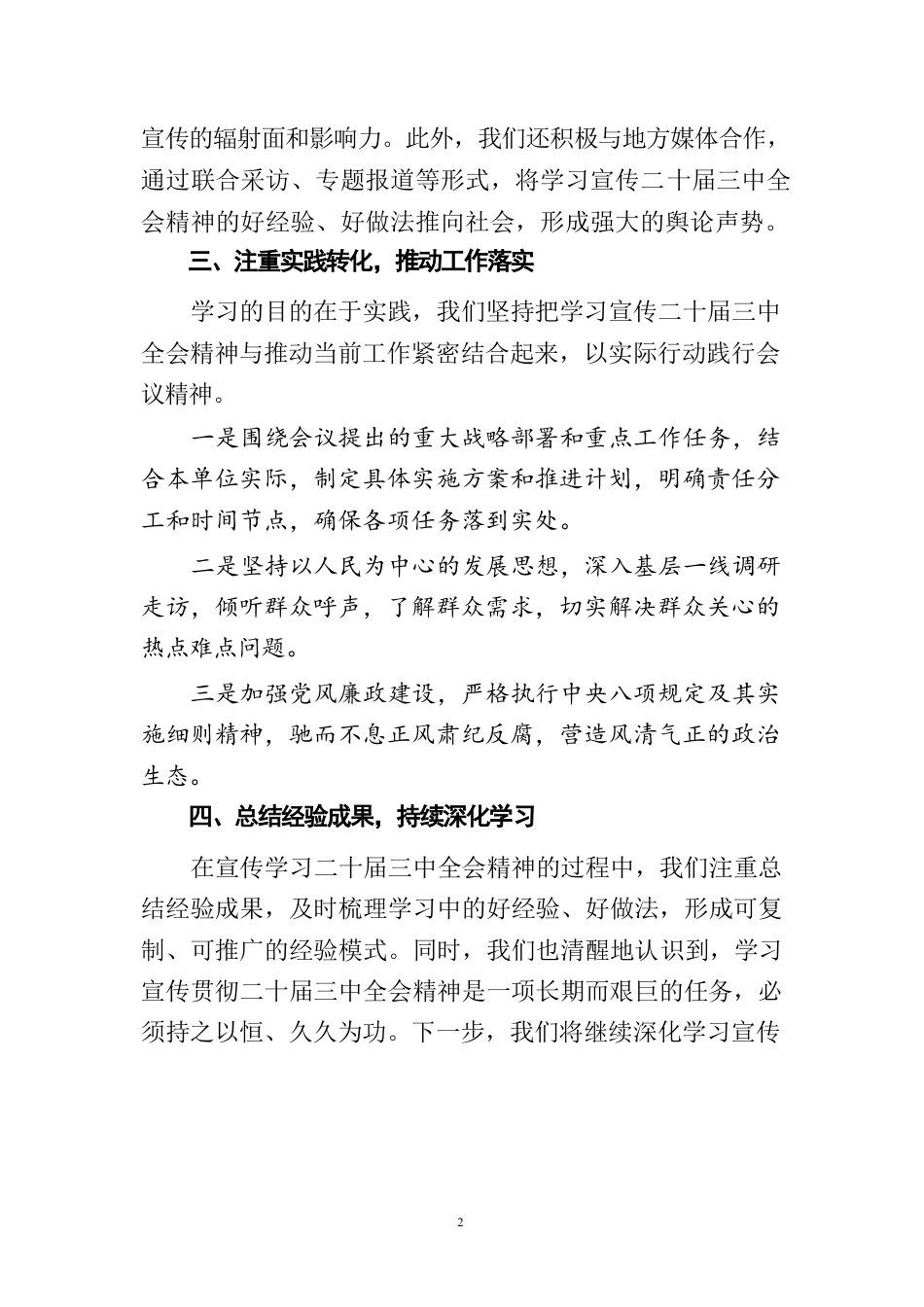 宣传的辐射面和影响力。此外，我们还积极与地方媒体合作，通过联合采访、专题报道等形式，将学习宣传二十届三中全会精神的好经验、好做法推向社会，形成强大的舆论声势。

三、注重实践转化，推动工作落实

学习的目的在于实践，我们坚持把学习宣传二十届三中全会精神与推动当前工作紧密结合起来，以实际行动践行会议精神。

一是围绕会议提出的重大战略部署和重点工作任务，结合本单位实际，制定具体实施方案和推进计划，明确责任分工和时间节点，确保各项任务落到实处。

二是坚持以人民为中心的发展思想，深入基层一线调研走访，倾听群众呼声，了解群众需求，切实解决群众关心的热点难点问题。

三是加强党风廉政建设，严格执行中央八项规定及其实施细则精神，驰而不息正风肃纪反腐，营造风清气正的政治生态。

四、总结经验成果，持续深化学习

在宣传学习二十届三中全会精神的过程中，我们注重总结经验成果，及时梳理学习中的好经验、好做法，形成可复制、可推广的经验模式。同时，我们也清醒地认识到，学习宣传贯彻二十届三中全会精神是一项长期而艰巨的任务，必须持之以恒、久久为功。下一步，我们将继续深化学习宣传

2